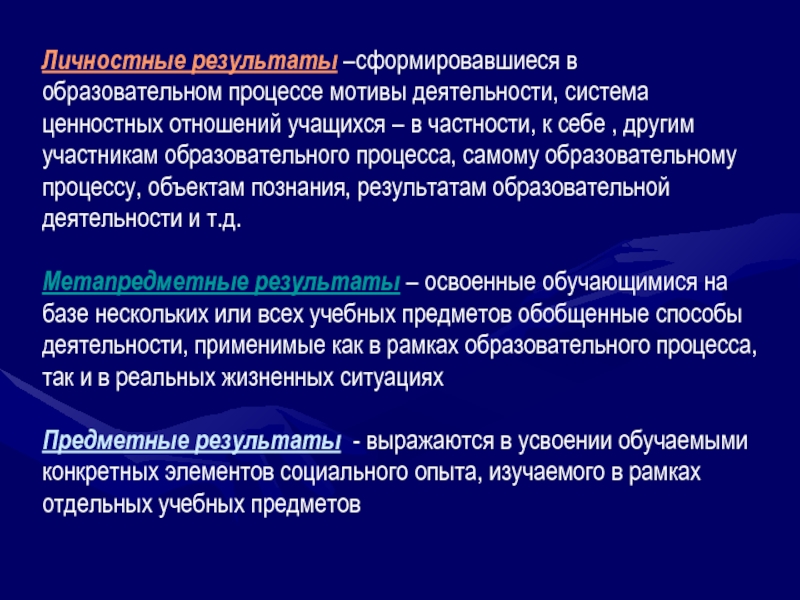 Личностные результаты –сформировавшиеся в образовательном процессе мотивы деятельности, система ценностных отношений учащихся – в частности, к себе , другим участникам образовательного процесса, самому образовательному процессу, объектам познания, результатам образовательной деятельности и т.д.

Метапредметные результаты – освоенные обучающимися на базе нескольких или всех учебных предметов обобщенные способы деятельности, применимые как в рамках образовательного процесса, так и в реальных жизненных ситуациях

Предметные результаты - выражаются в усвоении обучаемыми конкретных элементов социального опыта, изучаемого в рамках отдельных учебных предметов